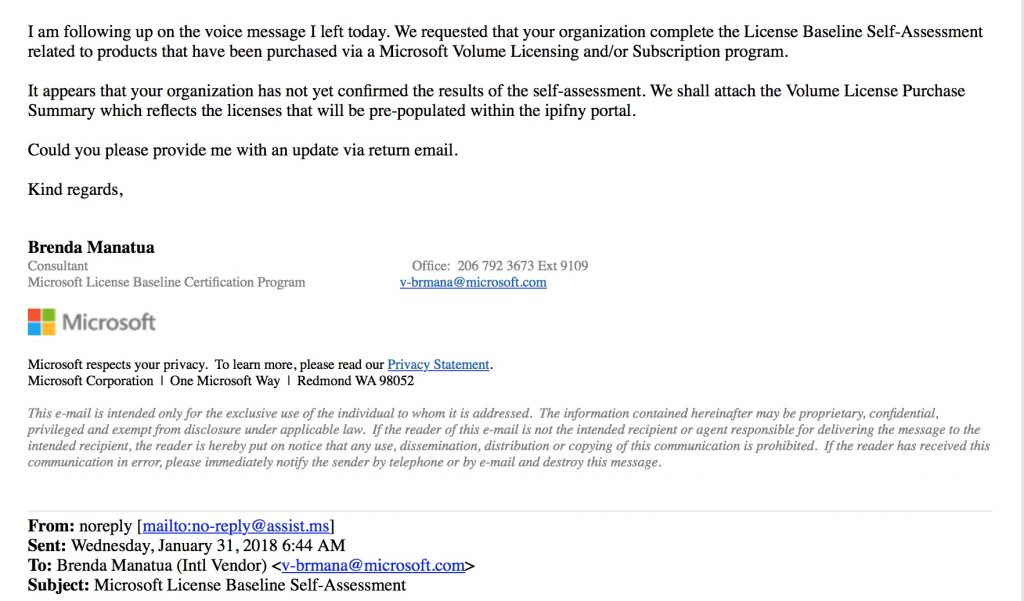 I am following up on the voice message I left today. We requested that your organization complete the License Baseline Self-Assessment related to products that have been purchased via a Microsoft Volume Licensing and/or Subscription program.

It appears that your organization has not yet confirmed the results of the self-assessment. We shall attach the Volume License Purchase Summary which reflects the licenses that will be pre-populated within the ipifny portal.

Could you please provide me with an update via return email.

Kind regards,

Brenda Manatua
Consultant
Microsoft License Baseline Certification Program

Office: 206 792 3673 Ext 9109
v-brmana@microsoft.com

Microsoft

Microsoft respects your privacy. To learn more, please read our Privacy Statement.
Microsoft Corporation | One Microsoft Way | Redmond WA 98052

This e-mail is intended only for the exclusive use of the individual to whom it is addressed. The information contained hereinafter may be proprietary, confidential, privileged and exempt from disclosure under applicable law. If the reader of this e-mail is not the intended recipient or agent responsible for delivering the message to the intended recipient, the reader is hereby put on notice that any use, dissemination, distribution or copying of this communication is prohibited. If the reader has received this communication in error, please immediately notify the sender by telephone or by e-mail and destroy this message.

From: noreply [mailto:no-reply@assist.ms]
Sent: Wednesday, January 31, 2018 6:44 AM
To: Brenda Manatua (Intl Vendor) <v-brmana@microsoft.com>
Subject: Microsoft License Baseline Self-Assessment